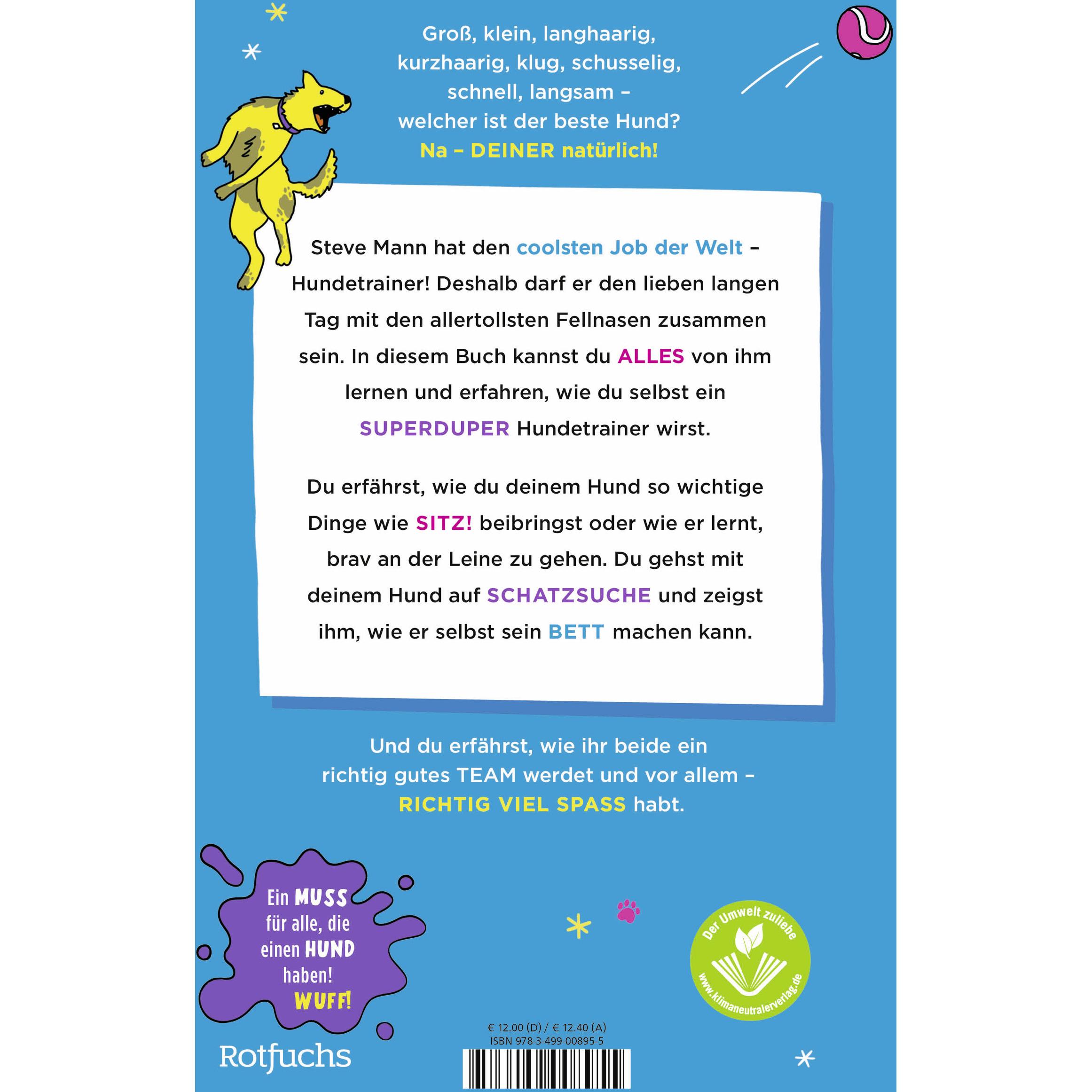 Groß, klein, langhaarig, kurzhaarig, klug, schusselig, schnell, langsam – welcher ist der beste Hund? Na – DEINER natürlich!

Steve Mann hat den coolsten Job der Welt – Hundetrainer! Deshalb darf er den lieben langen Tag mit den allertollsten Fellnasen zusammen sein. In diesem Buch kannst du ALLES von ihm lernen und erfahren, wie du selbst ein SUPERDUPER Hundetrainer wirst.

Du erfährst, wie du deinem Hund so wichtige Dinge wie SITZ! beibringst oder wie er lernt, brav an der Leine zu gehen. Du gehst mit deinem Hund auf SCHATZSUCHE und zeigst ihm, wie er selbst sein BETT machen kann.

Und du erfährst, wie ihr beide ein richtig gutes TEAM werdet und vor allem – RICHTIG VIEL SPASS habt.

Ein MUSS für alle, die einen HUND haben! WUFF!

Der Umwelt zuliebe
www.klimaneutralerverlag.de

€ 12.00 (D) / € 12.40 (A)
ISBN 978-3-499-00895-5

Rotfuchs